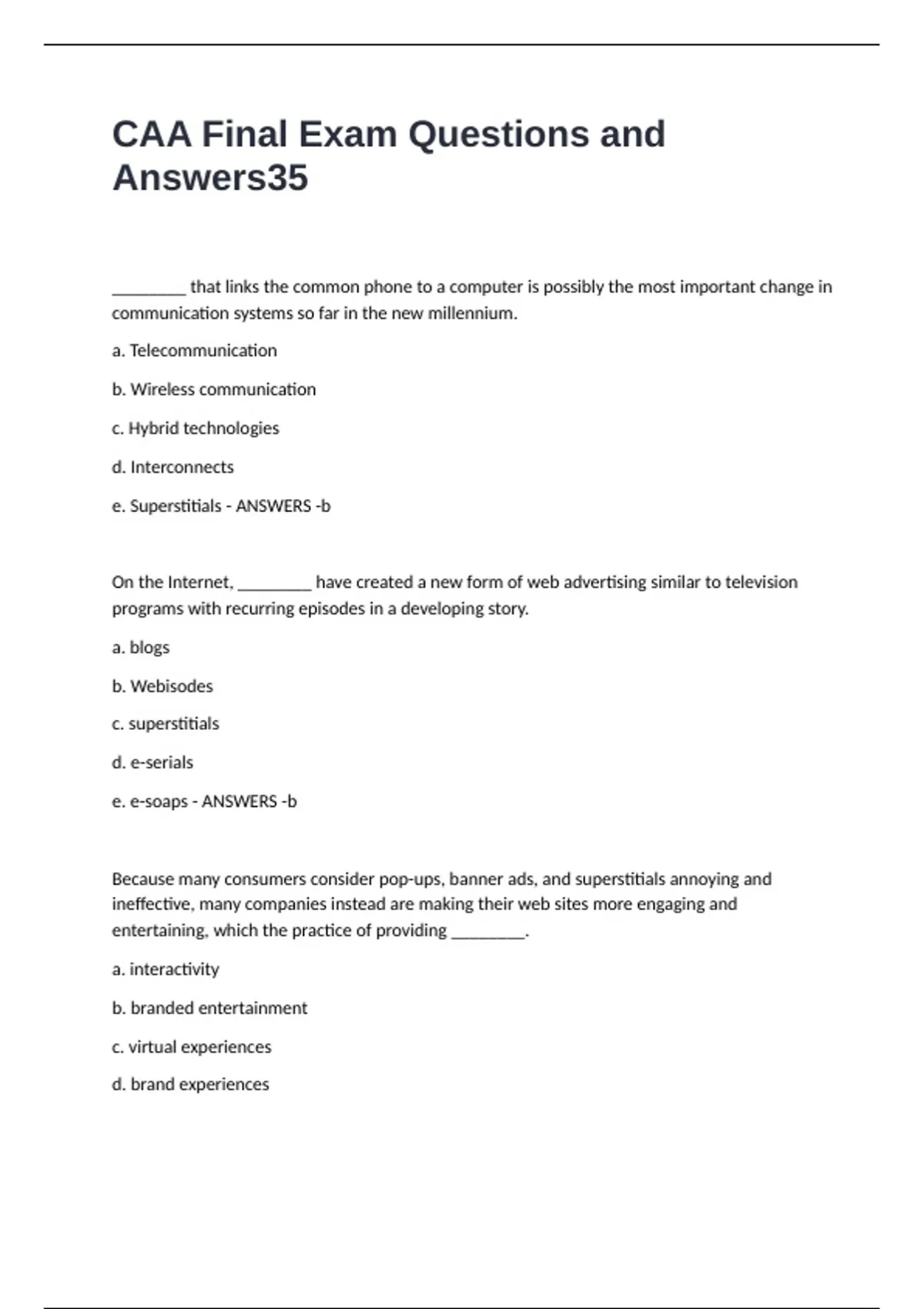 CAA Final Exam Questions and Answers35

________ that links the common phone to a computer is possibly the most important change in communication systems so far in the new millennium.

a. Telecommunication

b. Wireless communication

c. Hybrid technologies

d. Interconnects

e. Superstitials - ANSWERS -b

On the Internet, ________ have created a new form of web advertising similar to television programs with recurring episodes in a developing story.

a. blogs

b. Webisodes

c. superstitials

d. e-serials

e. e-soaps - ANSWERS -b

Because many consumers consider pop-ups, banner ads, and superstitials annoying and ineffective, many companies instead are making their web sites more engaging and entertaining, which the practice of providing ________.

a. interactivity

b. branded entertainment

c. virtual experiences

d. brand experiences